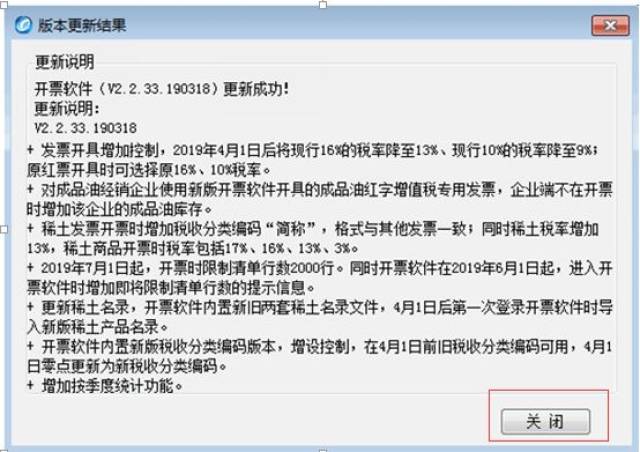 版本更新结果

更新说明

开票软件（V2.2.33.190318）更新成功！
更新说明：
V2.2.33.190318
+ 发票开具增加控制，2019年4月1日后将现行16%的税率降至13%、现行10%的税率降至9%；原红票开具时可选择原16%、10%税率。
+ 对成品油经销企业使用新版开票软件开具的成品油红字增值税专用发票，企业端不在开票时增加该企业的成品油库存。
+ 稀土发票开票时增加税收分类编码“简称”，格式与其他发票一致；同时稀土税率增加13%，稀土商品开票时税率包括17%、16%、13%、3%。
+ 2019年7月1日起，开票时限制清单行数2000行。同时开票软件在2019年6月1日起，进入开票软件时增加即将限制清单行数的提示信息。
+ 更新稀土名录，开票软件内置新旧两套稀土名录文件，4月1日后第一次登录开票软件时导入新版稀土产品名录。
+ 开票软件内置新版税收分类编码版本，增设控制，在4月1日前旧税收分类编码可用，4月1日零点更新为新税收分类编码。
+ 增加按季度统计功能。

关 闭